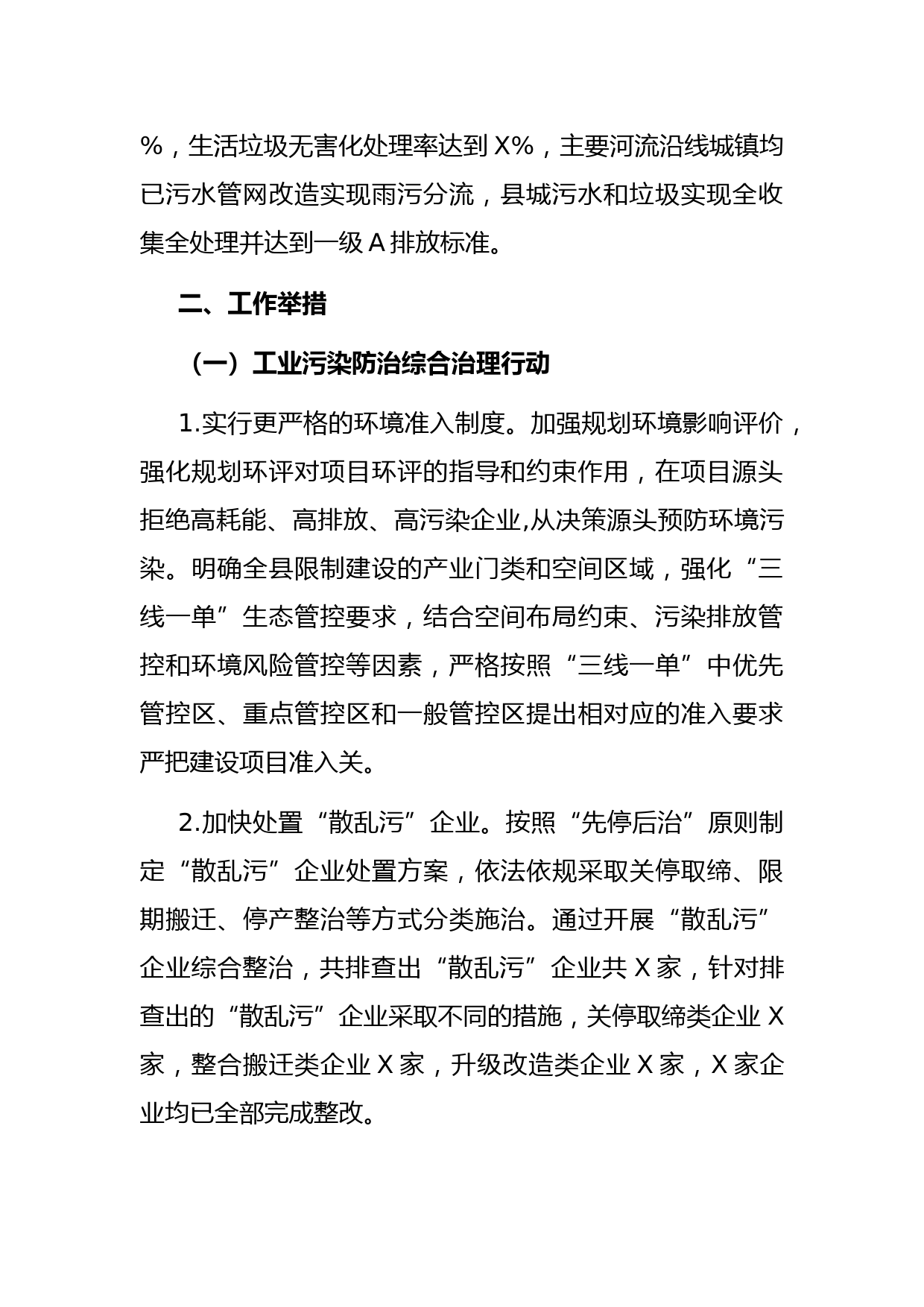 %，生活垃圾无害化处理率达到 X%，主要河流沿线城镇均已污水管网改造实现雨污分流，县城污水和垃圾实现全收集全处理并达到一级 A 排放标准。

二、工作举措

（一）工业污染防治综合治理行动

1.实行更严格的环境准入制度。加强规划环境影响评价，强化规划环评对项目环评的指导和约束作用，在项目源头拒绝高耗能、高排放、高污染企业,从决策源头预防环境污染。明确全县限制建设的产业门类和空间区域，强化“三线一单”生态管控要求，结合空间布局约束、污染排放管控和环境风险管控等因素，严格按照“三线一单”中优先管控区、重点管控区和一般管控区提出相对应的准入要求严把建设项目准入关。

2.加快处置“散乱污”企业。按照“先停后治”原则制定“散乱污”企业处置方案，依法依规采取关停取缔、限期搬迁、停产整治等方式分类施治。通过开展“散乱污”企业综合整治，共排查出“散乱污”企业共 X 家，针对排查出的“散乱污”企业采取不同的措施，关停取缔类企业 X 家，整合搬迁类企业 X 家，升级改造类企业 X 家，X 家企业均已全部完成整改。